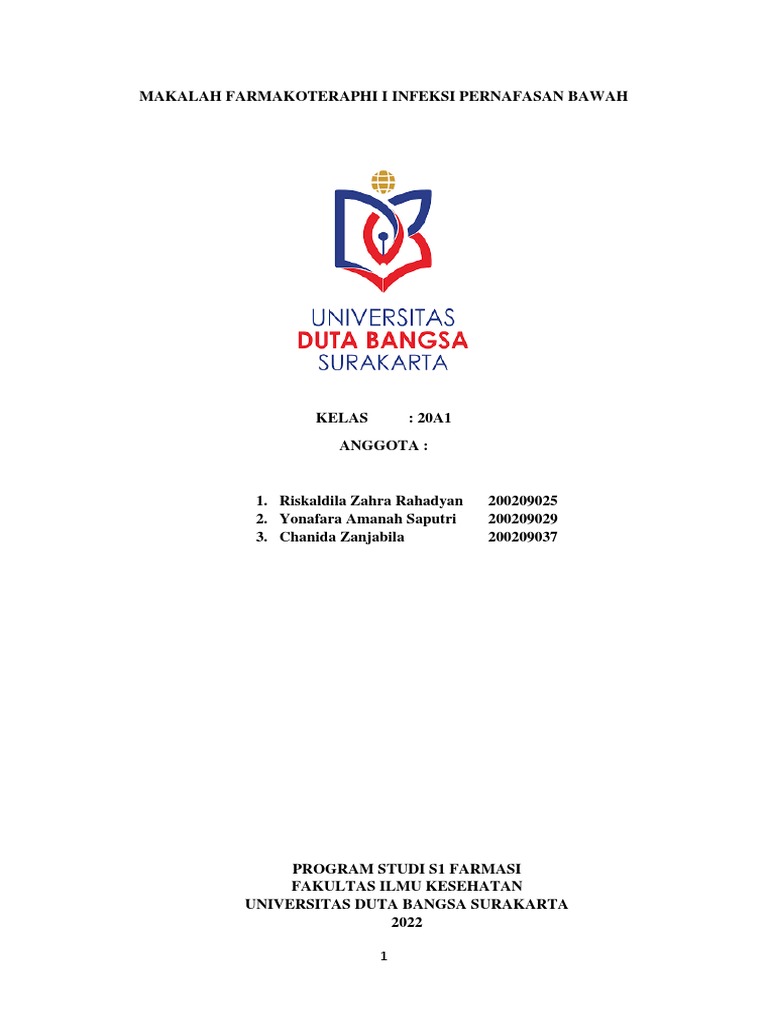 MAKALAH FARMAKOTERAPHI I INFEKSI PERNAFASAN BAWAH

UNIVERSITAS
DUTA BANGSA
SURAKARTA

KELAS : 20A1

ANGGOTA :

1. Riskaldila Zahra Rahadyan 200209025
2. Yonafara Amanah Saputri 200209029
3. Chanida Zanjabila 200209037

PROGRAM STUDI S1 FARMASI
FAKULTAS ILMU KESEHATAN
UNIVERSITAS DUTA BANGSA SURAKARTA
2022

1